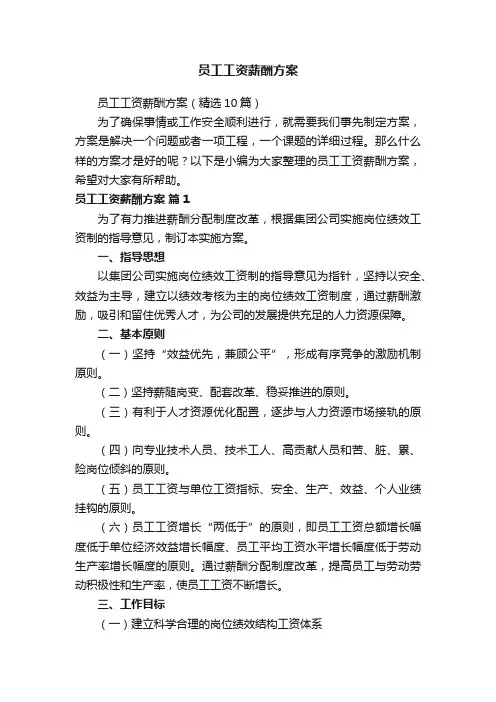 员工工资薪酬方案

员工工资薪酬方案（精选10篇）

为了确保事情或工作安全顺利进行，就需要我们事先制定方案，方案是解决一个问题或者一项工程，一个课题的详细过程。那么什么样的方案才是好的呢？以下是小编为大家整理的员工工资薪酬方案，希望对大家有所帮助。

员工工资薪酬方案 篇1

为了有力推进薪酬分配制度改革，根据集团公司实施岗位绩效工资制的指导意见，制订本实施方案。

一、指导思想

以集团公司实施岗位绩效工资制的指导意见为指针，坚持以安全、效益为主导，建立以绩效考核为主的岗位绩效工资制度，通过薪酬激励，吸引和留住优秀人才，为公司的发展提供充足的人力资源保障。

二、基本原则

（一）坚持“效益优先，兼顾公平”，形成有序竞争的激励机制原则。

（二）坚持薪随岗变、配套改革、稳妥推进的原则。

（三）有利于人才资源优化配置，逐步与人力资源市场接轨的原则。

（四）向专业技术人员、技术工人、高贡献人员和苦、脏、累、险岗位倾斜的原则。

（五）员工工资与单位工资指标、安全、生产、效益、个人业绩挂钩的原则。

（六）员工工资增长“两低于”的原则，即员工工资总额增长幅度低于单位经济效益增长幅度、员工平均工资水平增长幅度低于劳动生产率增长幅度的原则。通过薪酬分配制度改革，提高员工与劳动劳动积极性和生产率，使员工工资不断增长。

三、工作目标

（一）建立科学合理的岗位绩效结构工资体系